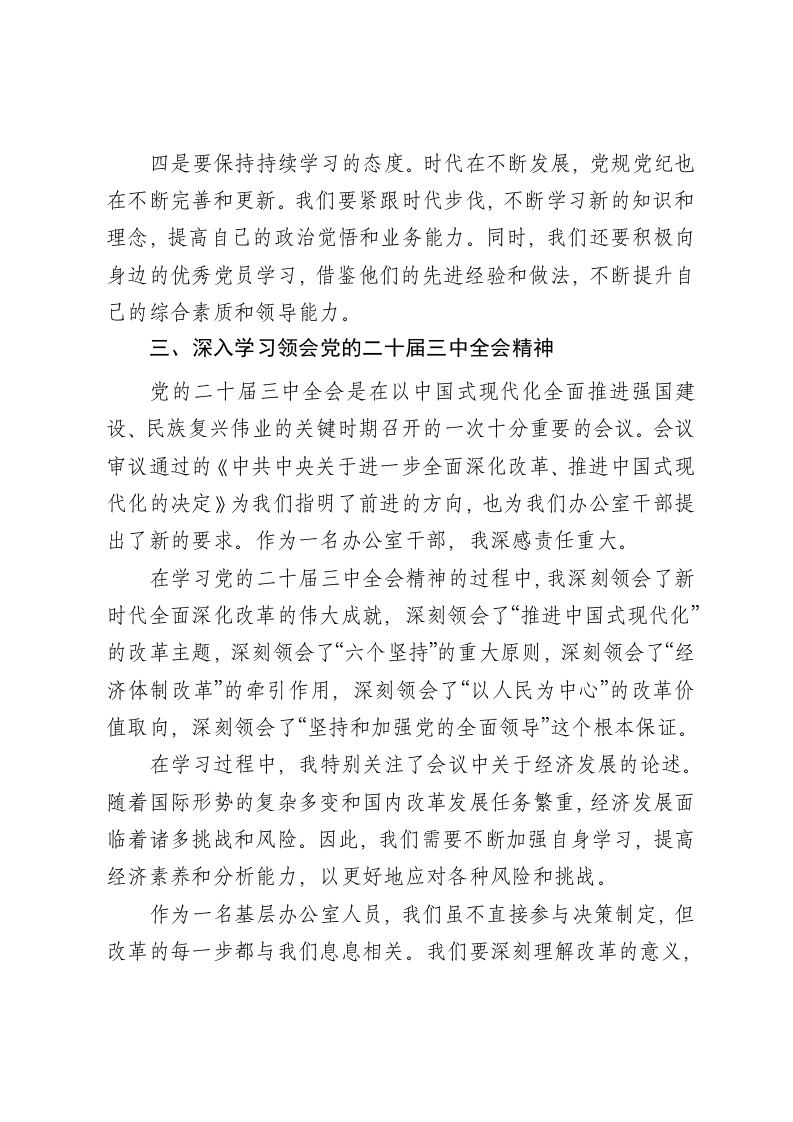 四是要保持持续学习的态度。时代在不断发展，党规党纪也在不断完善和更新。我们要紧跟时代步伐，不断学习新的知识和理念，提高自己的政治觉悟和业务能力。同时，我们还要积极向身边的优秀党员学习，借鉴他们的先进经验和做法，不断提升自己的综合素质和领导能力。

三、深入学习领会党的二十届三中全会精神

党的二十届三中全会是在以中国式现代化全面推进强国建设、民族复兴伟业的关键时期召开的一次十分重要的会议。会议审议通过的《中共中央关于进一步全面深化改革、推进中国式现代化的决定》为我们指明了前进的方向，也为我们办公室干部提出了新的要求。作为一名办公室干部，我深感责任重大。

在学习党的二十届三中全会精神的过程中，我深刻领会了新时代全面深化改革的伟大成就，深刻领会了“推进中国式现代化”的改革主题，深刻领会了“六个坚持”的重大原则，深刻领会了“经济体制改革”的牵引作用，深刻领会了“以人民为中心”的改革价值取向，深刻领会了“坚持和加强党的全面领导”这个根本保证。

在学习过程中，我特别关注了会议中关于经济发展的论述。随着国际形势的复杂多变和国内改革发展任务繁重，经济发展面临着诸多挑战和风险。因此，我们需要不断加强自身学习，提高经济素养和分析能力，以更好地应对各种风险和挑战。

作为一名基层办公室人员，我们虽不直接参与决策制定，但改革的每一步都与我们息息相关。我们要深刻理解改革的意义，